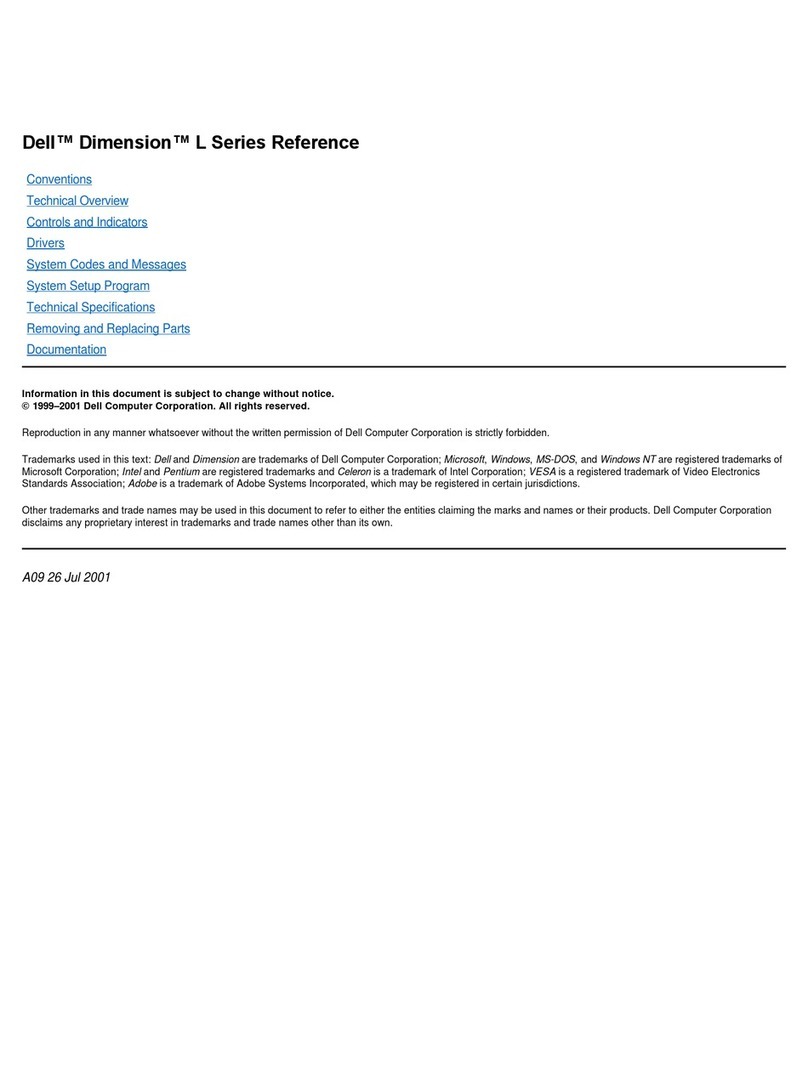 Dell™ Dimension™ L Series Reference

Conventions
Technical Overview
Controls and Indicators
Drivers
System Codes and Messages
System Setup Program
Technical Specifications
Removing and Replacing Parts
Documentation

Information in this document is subject to change without notice.
© 1999–2001 Dell Computer Corporation. All rights reserved.

Reproduction in any manner whatsoever without the written permission of Dell Computer Corporation is strictly forbidden.

Trademarks used in this text: Dell and Dimension are trademarks of Dell Computer Corporation; Microsoft, Windows, MS-DOS, and Windows NT are registered trademarks of Microsoft Corporation; Intel and Pentium are registered trademarks and Celeron is a trademark of Intel Corporation; VESA is a registered trademark of Video Electronics Standards Association; Adobe is a trademark of Adobe Systems Incorporated, which may be registered in certain jurisdictions.

Other trademarks and trade names may be used in this document to refer to either the entities claiming the marks and names or their products. Dell Computer Corporation disclaims any proprietary interest in trademarks and trade names other than its own.

A09 26 Jul 2001